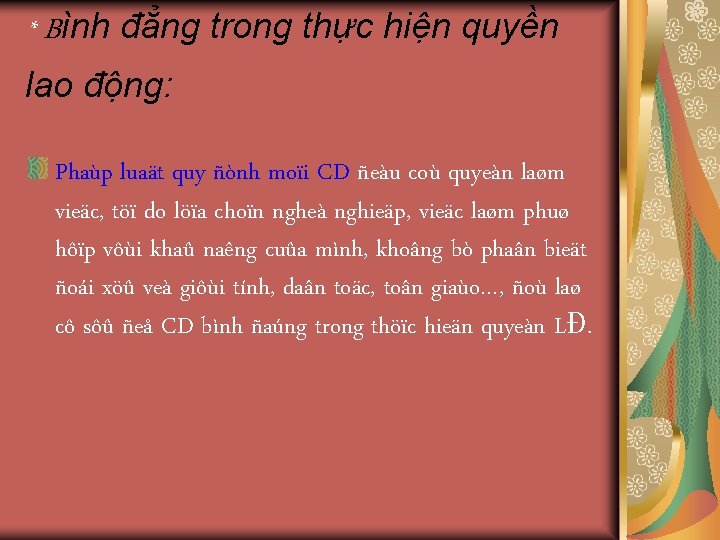 * Bình đẳng trong thực hiện quyền lao động:

Phaùp luaät quy ñònh moïi CD ñeàu coù quyeàn laøm vieäc, töï do löïa choïn ngheà nghieäp, vieäc laøm phuø hôïp vôùi khaû naêng cuûa mình, khoâng bò phaân bieät ñoái xöû veà giôùi tính, daân toäc, toân giaùo..., ñoù laø cô sôû ñeå CD bình ñaúng trong thöïc hieän quyeàn LĐ.